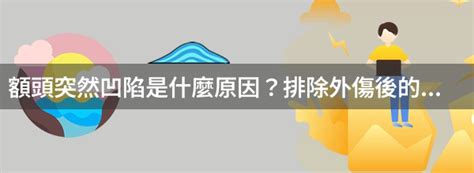 額頭突然凹陷是什麼原因？排除外傷後的...